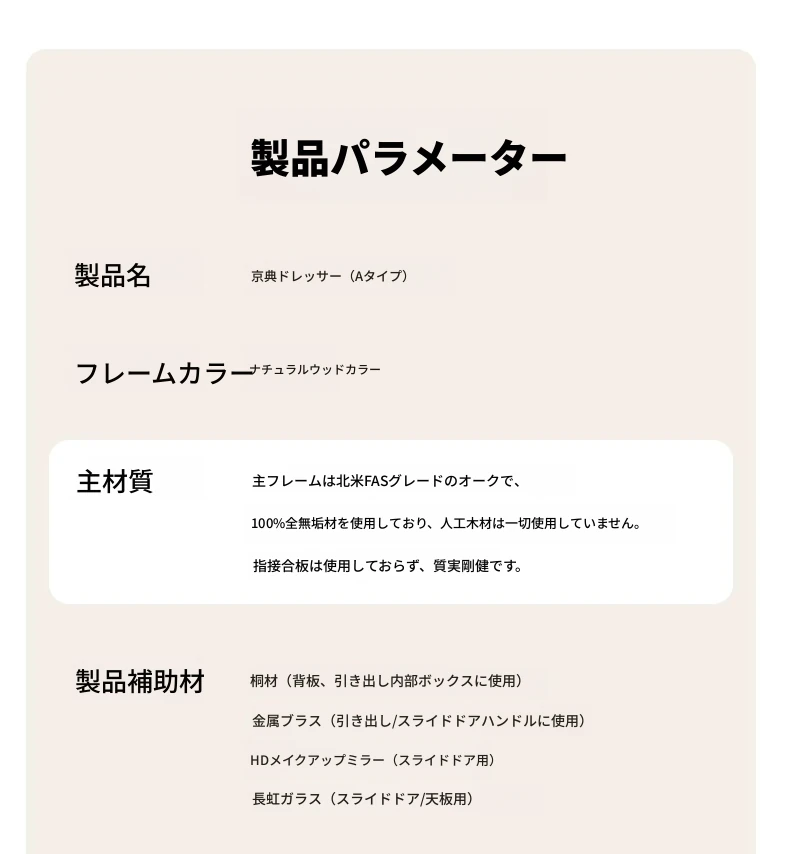 製品パラメーター

製品名
京典ドレッサー（Aタイプ）

フレームカラー
ナチュラルウッドカラー

主材質
主フレームは北米FASグレードのオークで、

100%全無垢材を使用しており、人工木材は一切使用していません。

指接合板は使用しておらず、質実剛健です。

製品補助材
桐材（背板、引き出し内部ボックスに使用）

金属ブラス（引き出し/スライドドアハンドルに使用）

HDメイクアップミラー（スライドドア用）

長虹ガラス（スライドドア/天板用）